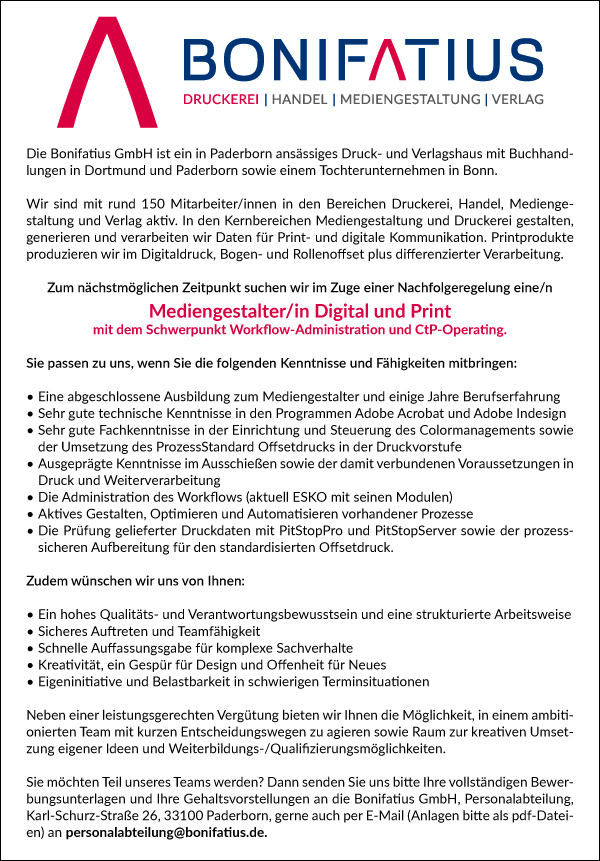 BONIFATIUS
DRUCKEREI | HANDEL | MEDIENGESTALTUNG | VERLAG

Die Bonifatius GmbH ist ein in Paderborn ansässiges Druck- und Verlagshaus mit Buchhandlungen in Dortmund und Paderborn sowie einem Tochterunternehmen in Bonn.

Wir sind mit rund 150 Mitarbeiter/innen in den Bereichen Druckerei, Handel, Mediengestaltung und Verlag aktiv. In den Kernbereichen Mediengestaltung und Druckerei gestalten, generieren und verarbeiten wir Daten für Print- und digitale Kommunikation. Printprodukte produzieren wir im Digitaldruck, Bogen- und Rollenoffset plus differenzierter Verarbeitung.

Zum nächstmöglichen Zeitpunkt suchen wir im Zuge einer Nachfolgeregelung eine/n

Mediengestalter/in Digital und Print
mit dem Schwerpunkt Workflow-Administration und CtP-Operating.

Sie passen zu uns, wenn Sie die folgenden Kenntnisse und Fähigkeiten mitbringen:

• Eine abgeschlossene Ausbildung zum Mediengestalter und einige Jahre Berufserfahrung
• Sehr gute technische Kenntnisse in den Programmen Adobe Acrobat und Adobe Indesign
• Sehr gute Fachkenntnisse in der Einrichtung und Steuerung des Colormanagements sowie der Umsetzung des ProzessStandard Offsetdrucks in der Druckvorstufe
• Ausgeprägte Kenntnisse im Ausschießen sowie der damit verbundenen Voraussetzungen in Druck und Weiterverarbeitung
• Die Administration des Workflows (aktuell ESKO mit seinen Modulen)
• Aktives Gestalten, Optimieren und Automatisieren vorhandener Prozesse
• Die Prüfung gelieferter Druckdaten mit PitStopPro und PitStopServer sowie der prozesssicheren Aufbereitung für den standardisierten Offsetdruck.

Zudem wünschen wir uns von Ihnen:

• Ein hohes Qualitäts- und Verantwortungsbewusstsein und eine strukturierte Arbeitsweise
• Sicheres Auftreten und Teamfähigkeit
• Schnelle Auffassungsgabe für komplexe Sachverhalte
• Kreativität, ein Gespür für Design und Offenheit für Neues
• Eigeninitiative und Belastbarkeit in schwierigen Terminsituationen

Neben einer leistungsgerechten Vergütung bieten wir Ihnen die Möglichkeit, in einem ambitionierten Team mit kurzen Entscheidungswegen zu agieren sowie Raum zur kreativen Umsetzung eigener Ideen und Weiterbildungs-/Qualifizierungsmöglichkeiten.

Sie möchten Teil unseres Teams werden? Dann senden Sie uns bitte Ihre vollständigen Bewerbungsunterlagen und Ihre Gehaltsvorstellungen an die Bonifatius GmbH, Personalabteilung, Karl-Schurz-Straße 26, 33100 Paderborn, gerne auch per E-Mail (Anlagen bitte als pdf-Dateien) an personalabteilung@bonifatius.de.